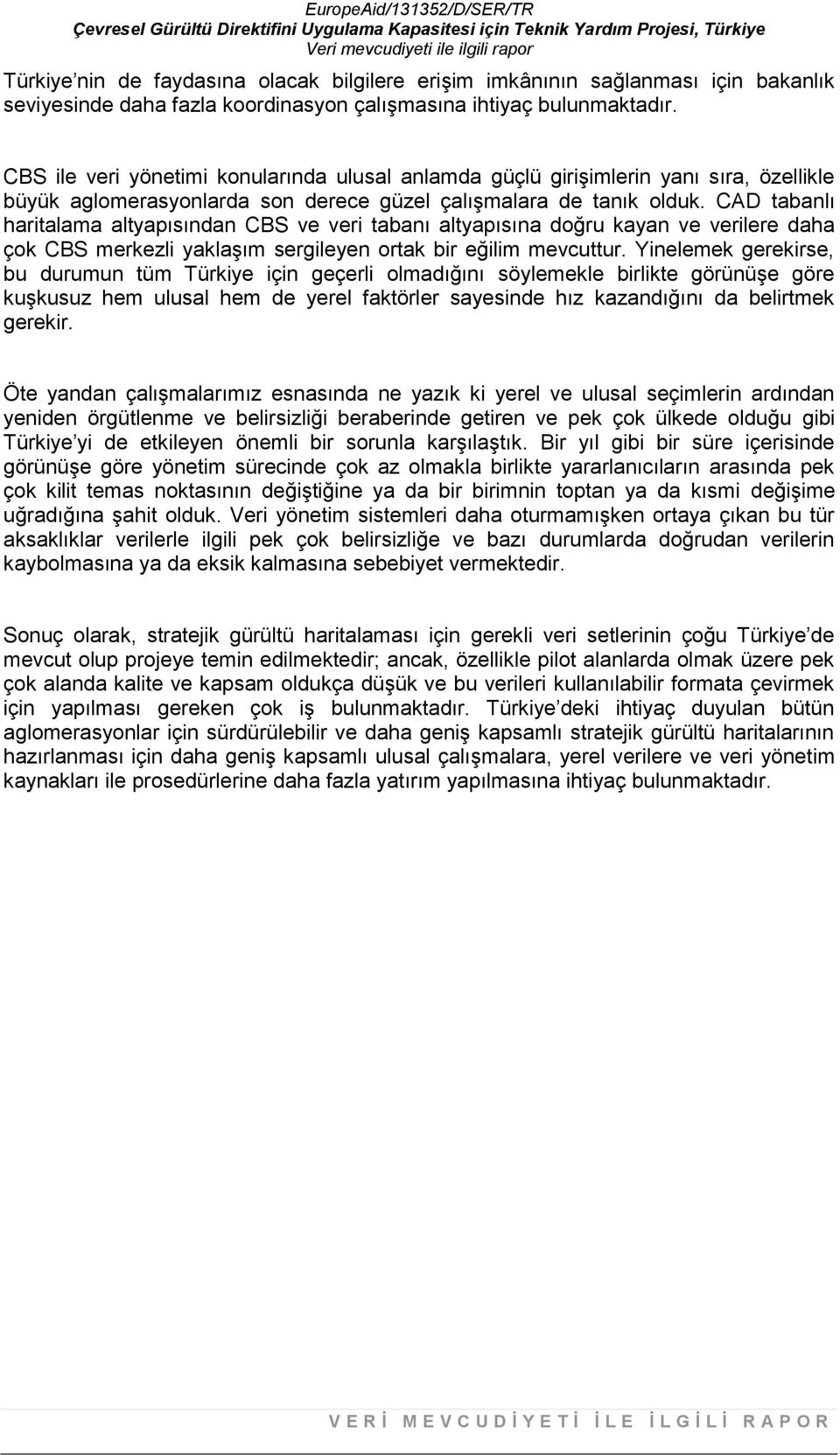 EuropeAid/131352/D/SER/TR
Çevresel Gürültü Direktifini Uygulama Kapasitesi için Teknik Yardım Projesi, Türkiye
Veri mevcudiyeti ile ilgili rapor

Türkiye nin de faydasına olacak bilgilere erişim imkânının sağlanması için bakanlık seviyesinde daha fazla koordinasyon çalışmasına ihtiyaç bulunmaktadır.

CBS ile veri yönetimi konularında ulusal anlamda güçlü girişimlerin yanı sıra, özellikle büyük aglomerasyonlarda son derece güzel çalışmalara de tanık olduk. CAD tabanlı haritalama altyapısından CBS ve veri tabanı altyapısına doğru kayan ve verilere daha çok CBS merkezli yaklaşım sergileyen ortak bir eğilim mevcuttur. Yinelemek gerekirse, bu durumun tüm Türkiye için geçerli olmadığını söylemekle birlikte görünüşe göre kuşkusuz hem ulusal hem de yerel faktörler sayesinde hız kazandığını da belirtmek gerekir.

Öte yandan çalışmalarımız esnasında ne yazık ki yerel ve ulusal seçimlerin ardından yeniden örgütlenme ve belirsizliği beraberinde getiren ve pek çok ülkede olduğu gibi Türkiye yi de etkileyen önemli bir sorunla karşılaştık. Bir yıl gibi bir süre içerisinde görünüşe göre yönetim sürecinde çok az olmakla birlikte yararlanıcıların arasında pek çok kilit temas noktasının değiştiğine ya da bir birimnin toptan ya da kısmi değişime uğradığına şahit olduk. Veri yönetim sistemleri daha oturmamışken ortaya çıkan bu tür aksaklıklar verilerle ilgili pek çok belirsizliğe ve bazı durumlarda doğrudan verilerin kaybolmasına ya da eksik kalmasına sebebiyet vermektedir.

Sonuç olarak, stratejik gürültü haritalaması için gerekli veri setlerinin çoğu Türkiye de mevcut olup projeye temin edilmektedir; ancak, özellikle pilot alanlarda olmak üzere pek çok alanda kalite ve kapsam oldukça düşük ve bu verileri kullanılabilir formata çevirmek için yapılması gereken çok iş bulunmaktadır. Türkiye deki ihtiyaç duyulan bütün aglomerasyonlar için sürdürülebilir ve daha geniş kapsamlı stratejik gürültü haritalarının hazırlanması için daha geniş kapsamlı ulusal çalışmalara, yerel verilere ve veri yönetim kaynakları ile prosedürlerine daha fazla yatırım yapılmasına ihtiyaç bulunmaktadır.

VERİ MEVCUDİYETİ İLE İLGİLİ RAPOR